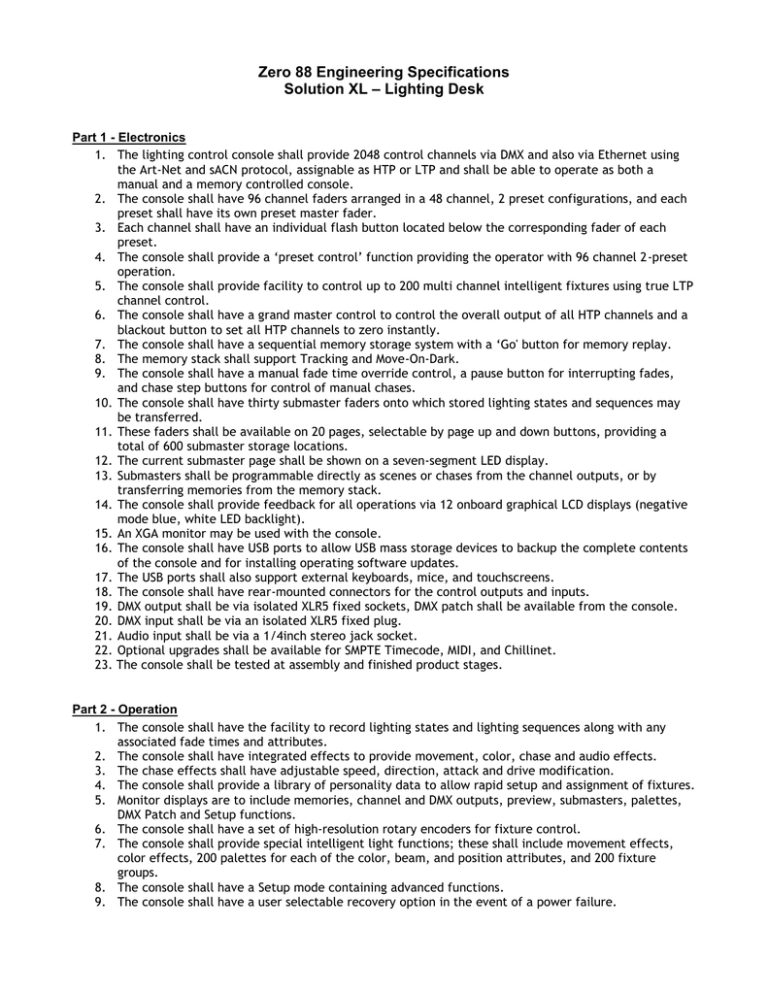 Zero 88 Engineering Specifications
Solution XL – Lighting Desk

Part 1 - Electronics
1. The lighting control console shall provide 2048 control channels via DMX and also via Ethernet using the Art-Net and sACN protocol, assignable as HTP or LTP and shall be able to operate as both a manual and a memory controlled console.
2. The console shall have 96 channel faders arranged in a 48 channel, 2 preset configurations, and each preset shall have its own preset master fader.
3. Each channel shall have an individual flash button located below the corresponding fader of each preset.
4. The console shall provide a 'preset control' function providing the operator with 96 channel 2-preset operation.
5. The console shall provide facility to control up to 200 multi channel intelligent fixtures using true LTP channel control.
6. The console shall have a grand master control to control the overall output of all HTP channels and a blackout button to set all HTP channels to zero instantly.
7. The console shall have a sequential memory storage system with a 'Go' button for memory replay.
8. The memory stack shall support Tracking and Move-On-Dark.
9. The console shall have a manual fade time override control, a pause button for interrupting fades, and chase step buttons for control of manual chases.
10. The console shall have thirty submaster faders onto which stored lighting states and sequences may be transferred.
11. These faders shall be available on 20 pages, selectable by page up and down buttons, providing a total of 600 submaster storage locations.
12. The current submaster page shall be shown on a seven-segment LED display.
13. Submasters shall be programmable directly as scenes or chases from the channel outputs, or by transferring memories from the memory stack.
14. The console shall provide feedback for all operations via 12 onboard graphical LCD displays (negative mode blue, white LED backlight).
15. An XGA monitor may be used with the console.
16. The console shall have USB ports to allow USB mass storage devices to backup the complete contents of the console and for installing operating software updates.
17. The USB ports shall also support external keyboards, mice, and touchscreens.
18. The console shall have rear-mounted connectors for the control outputs and inputs.
19. DMX output shall be via isolated XLR5 fixed sockets, DMX patch shall be available from the console.
20. DMX input shall be via an isolated XLR5 fixed plug.
21. Audio input shall be via a 1/4inch stereo jack socket.
22. Optional upgrades shall be available for SMPTE Timecode, MIDI, and Chillinet.
23. The console shall be tested at assembly and finished product stages.

Part 2 - Operation
1. The console shall have the facility to record lighting states and lighting sequences along with any associated fade times and attributes.
2. The console shall have integrated effects to provide movement, color, chase and audio effects.
3. The chase effects shall have adjustable speed, direction, attack and drive modification.
4. The console shall provide a library of personality data to allow rapid setup and assignment of fixtures.
5. Monitor displays are to include memories, channel and DMX outputs, preview, submasters, palettes, DMX Patch and Setup functions.
6. The console shall have a set of high-resolution rotary encoders for fixture control.
7. The console shall provide special intelligent light functions; these shall include movement effects, color effects, 200 palettes for each of the color, beam, and position attributes, and 200 fixture groups.
8. The console shall have a Setup mode containing advanced functions.
9. The console shall have a user selectable recovery option in the event of a power failure.